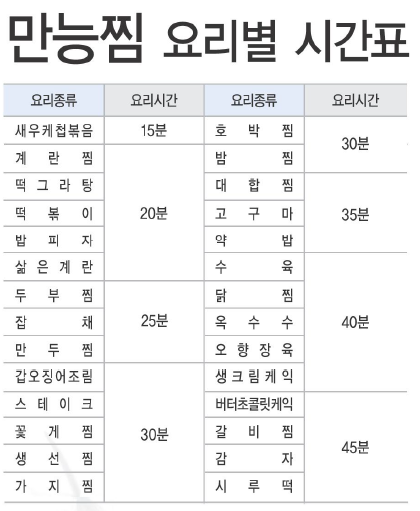 만능찜 요리별 시간표

| 요리종류 | 요리시간 | 요리종류 | 요리시간 |
|---|---|---|---|
| 새우케첩볶음 | 15분 | 호박찜 | 30분 |
| 계란찜 | 20분 | 밤찜 | 30분 |
| 떡그라탕 | 20분 | 대합찜 | 35분 |
| 떡볶이 | 20분 | 고구마 | 35분 |
| 밥피자 | 20분 | 약밥 | 35분 |
| 삶은계란 | 20분 | 수육 | 40분 |
| 두부찜 | 25분 | 닭찜 | 40분 |
| 잡채 | 25분 | 옥수수 | 40분 |
| 만두찜 | 25분 | 오향장육 | 40분 |
| 갑오징어조림 | 30분 | 생크림케익 | 40분 |
| 스테이크 | 30분 | 버터초콜릿케익 | 45분 |
| 꽃게찜 | 30분 | 갈비찜 | 45분 |
| 생선찜 | 30분 | 감자 | 45분 |
| 가지찜 | 30분 | 시루떡 | 45분 |